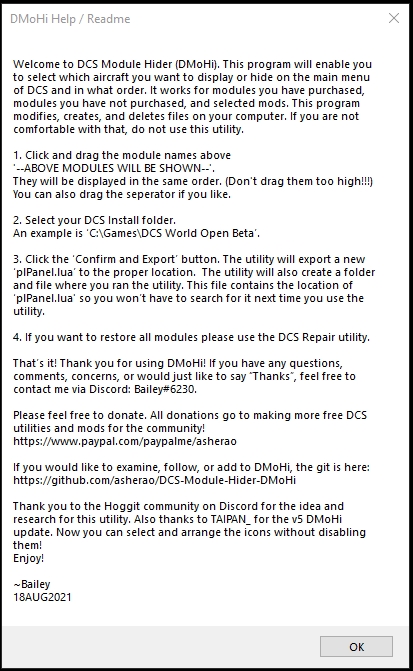 DMoHi Help / Readme

Welcome to DCS Module Hider (DMoHi). This program will enable you to select which aircraft you want to display or hide on the main menu of DCS and in what order. It works for modules you have purchased, modules you have not purchased, and selected mods. This program modifies, creates, and deletes files on your computer. If you are not comfortable with that, do not use this utility.

1. Click and drag the module names above '--ABOVE MODULES WILL BE SHOWN--'.
They will be displayed in the same order. (Don't drag them too high!!!)
You can also drag the seperator if you like.

2. Select your DCS Install folder.
An example is 'C:\Games\DCS World Open Beta'.

3. Click the 'Confirm and Export' button. The utility will export a new 'plPanel.lua' to the proper location. The utility will also create a folder and file where you ran the utility. This file contains the location of 'plPanel.lua' so you won't have to search for it next time you use the utility.

4. If you want to restore all modules please use the DCS Repair utility.

That's it! Thank you for using DMoHi! If you have any questions, comments, concerns, or would just like to say "Thanks", feel free to contact me via Discord: Bailey#6230.

Please feel free to donate. All donations go to making more free DCS utilities and mods for the community!
https://www.paypal.com/paypalme/asherao

If you would like to examine, follow, or add to DMoHi, the git is here:
https://github.com/asherao/DCS-Module-Hider-DMoHi

Thank you to the Hoggit community on Discord for the idea and research for this utility. Also thanks to TAIPAN_ for the v5 DMoHi update. Now you can select and arrange the icons without disabling them!
Enjoy!

~Bailey
18AUG2021

OK